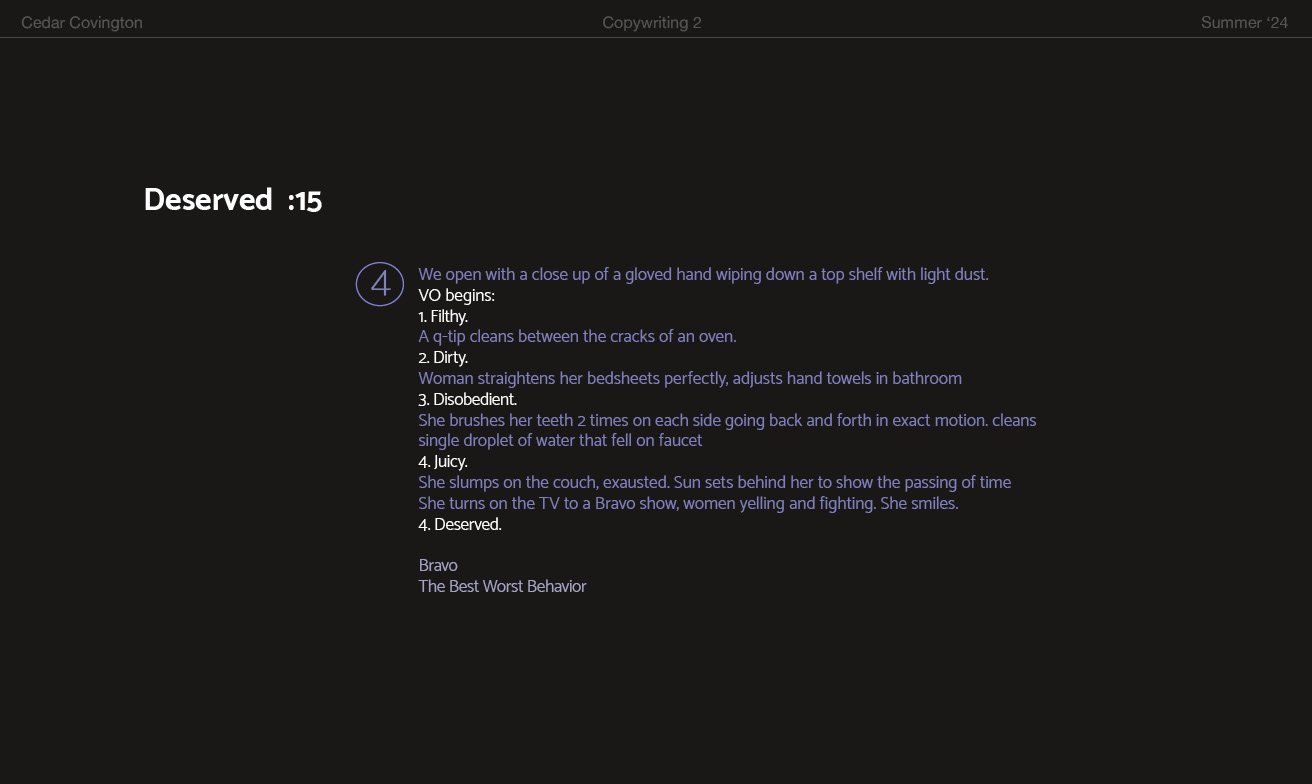 Cedar Covington Copywriting 2 Summer '24

Deserved :15

4

We open with a close up of a gloved hand wiping down a top shelf with light dust.
VO begins:
1. Filthy.
A q-tip cleans between the cracks of an oven.
2. Dirty.
Woman straightens her bedsheets perfectly, adjusts hand towels in bathroom
3. Disobedient.
She brushes her teeth 2 times on each side going back and forth in exact motion. cleans single droplet of water that fell on faucet
4. Juicy.
She slumps on the couch, exausted. Sun sets behind her to show the passing of time
She turns on the TV to a Bravo show, women yelling and fighting. She smiles.
4. Deserved.

Bravo
The Best Worst Behavior